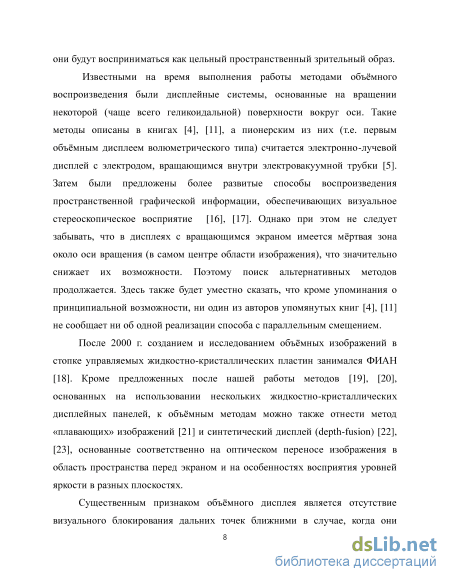 они будут восприниматься как цельный пространственный зрительный образ.

Известными на время выполнения работы методами объёмного воспроизведения были дисплейные системы, основанные на вращении некоторой (чаще всего геликоидальной) поверхности вокруг оси. Такие методы описаны в книгах [4], [11], а пионерским из них (т.е. первым объёмным дисплеем волюметрического типа) считается электронно-лучевой дисплей с электродом, вращающимся внутри электровакуумной трубки [5]. Затем были предложены более развитые способы воспроизведения пространственной графической информации, обеспечивающих визуальное стереоскопическое восприятие [16], [17]. Однако при этом не следует забывать, что в дисплеях с вращающимся экраном имеется мёртвая зона около оси вращения (в самом центре области изображения), что значительно снижает их возможности. Поэтому поиск альтернативных методов продолжается. Здесь также будет уместно сказать, что кроме упоминания о принципиальной возможности, ни один из авторов упомянутых книг [4], [11] не сообщает ни об одной реализации способа с параллельным смещением.

После 2000 г. созданием и исследованием объёмных изображений в стопке управляемых жидкостно-кристаллических пластин занимался ФИАН [18]. Кроме предложенных после нашей работы методов [19], [20], основанных на использовании нескольких жидкостно-кристаллических дисплейных панелей, к объёмным методам можно также отнести метод «плавающих» изображений [21] и синтетический дисплей (depth-fusion) [22], [23], основанные соответственно на оптическом переносе изображения в область пространства перед экраном и на особенностях восприятия уровней яркости в разных плоскостях.

Существенным признаком объёмного дисплея является отсутствие визуального блокирования дальних точек ближними в случае, когда они

8

dsLib.net
библиотека диссертаций